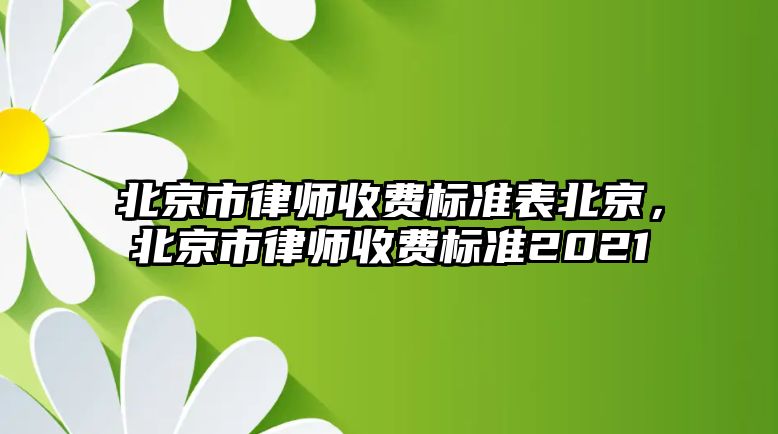 北京市律师收费标准表北京，北京市律师收费标准2021